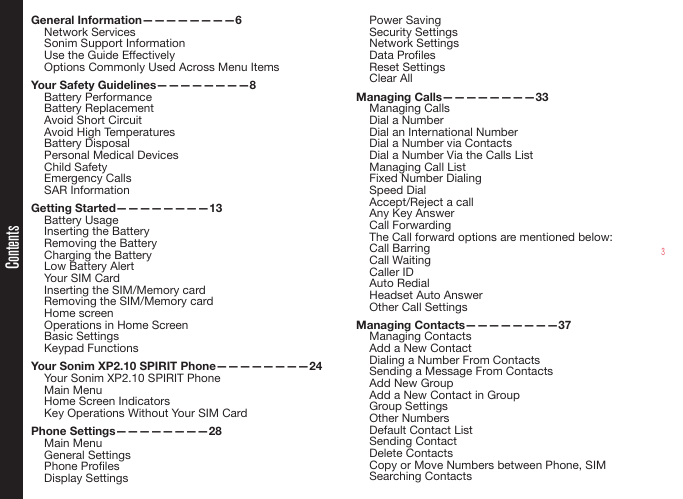 Contents

General Information————————6
Network Services
Sonim Support Information
Use the Guide Effectively
Options Commonly Used Across Menu Items

Your Safety Guidelines————————8
Battery Performance
Battery Replacement
Avoid Short Circuit
Avoid High Temperatures
Battery Disposal
Personal Medical Devices
Child Safety
Emergency Calls
SAR Information

Getting Started————————13
Battery Usage
Inserting the Battery
Removing the Battery
Charging the Battery
Low Battery Alert
Your SIM Card
Inserting the SIM/Memory card
Removing the SIM/Memory card
Home screen
Operations in Home Screen
Basic Settings
Keypad Functions

Your Sonim XP2.10 SPIRIT Phone————————24
Your Sonim XP2.10 SPIRIT Phone
Main Menu
Home Screen Indicators
Key Operations Without Your SIM Card

Phone Settings————————28
Main Menu
General Settings
Phone Profiles
Display Settings
Power Saving
Security Settings
Network Settings
Data Profiles
Reset Settings
Clear All

Managing Calls————————33
Managing Calls
Dial a Number
Dial an International Number
Dial a Number via Contacts
Dial a Number Via the Calls List
Managing Call List
Fixed Number Dialing
Speed Dial
Accept/Reject a call
Any Key Answer
Call Forwarding
The Call forward options are mentioned below:
Call Barring
Call Waiting
Caller ID
Auto Redial
Headset Auto Answer
Other Call Settings

Managing Contacts————————37
Managing Contacts
Add a New Contact
Dialing a Number From Contacts
Sending a Message From Contacts
Add New Group
Add a New Contact in Group
Group Settings
Other Numbers
Default Contact List
Sending Contact
Delete Contacts
Copy or Move Numbers between Phone, SIM
Searching Contacts

3